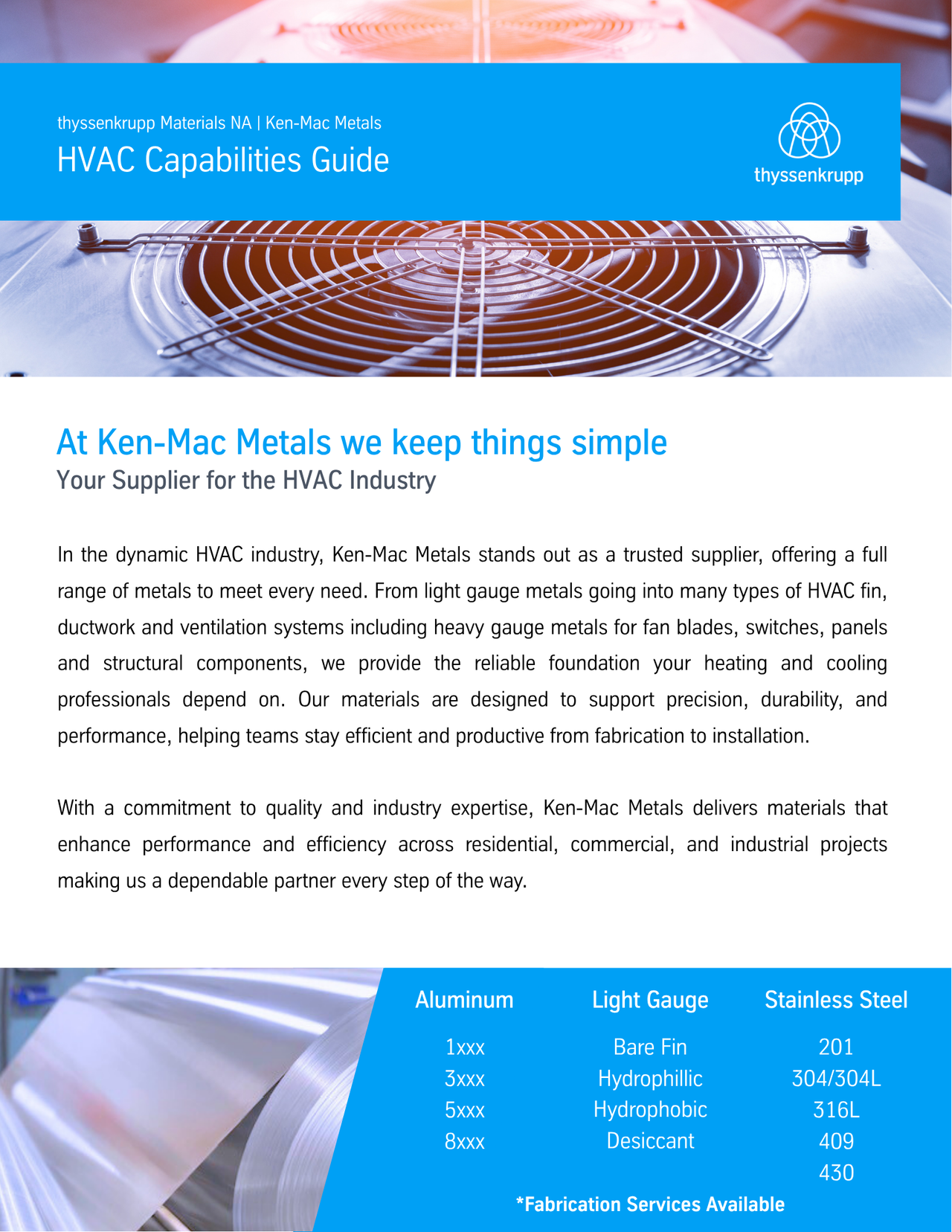 thyssenkrupp Materials NA | Ken-Mac Metals
HVAC Capabilities Guide

thyssenkrupp

At Ken-Mac Metals we keep things simple
Your Supplier for the HVAC Industry

In the dynamic HVAC industry, Ken-Mac Metals stands out as a trusted supplier, offering a full range of metals to meet every need. From light gauge metals going into many types of HVAC fin, ductwork and ventilation systems including heavy gauge metals for fan blades, switches, panels and structural components, we provide the reliable foundation your heating and cooling professionals depend on. Our materials are designed to support precision, durability, and performance, helping teams stay efficient and productive from fabrication to installation.

With a commitment to quality and industry expertise, Ken-Mac Metals delivers materials that enhance performance and efficiency across residential, commercial, and industrial projects making us a dependable partner every step of the way.

| Aluminum | Light Gauge | Stainless Steel |
|---|---|---|
| 1xxx | Bare Fin | 201 |
| 3xxx | Hydrophillic | 304/304L |
| 5xxx | Hydrophobic | 316L |
| 8xxx | Desiccant | 409 |
| | | 430 |

*Fabrication Services Available